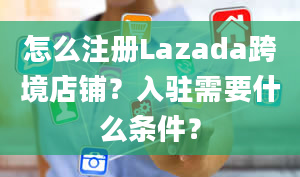 怎么注册Lazada跨境店铺？入驻需要什么条件？